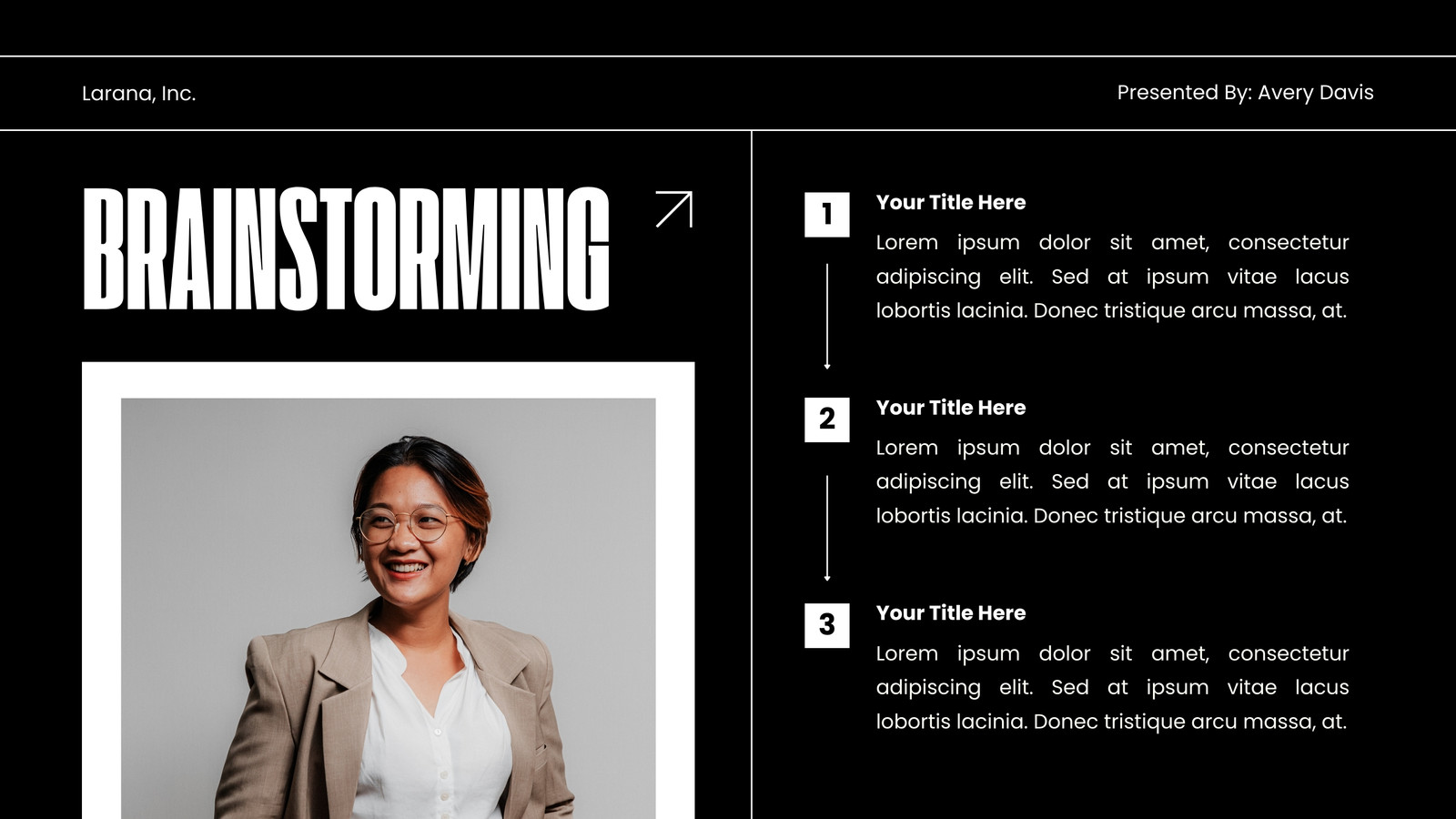 Larana, Inc.

Presented By: Avery Davis

BRAINSTORMING

1

Your Title Here

Lorem ipsum dolor sit amet, consectetur adipiscing elit. Sed at ipsum vitae lacus lobortis lacinia. Donec tristique arcu massa, at.

2

Your Title Here

Lorem ipsum dolor sit amet, consectetur adipiscing elit. Sed at ipsum vitae lacus lobortis lacinia. Donec tristique arcu massa, at.

3

Your Title Here

Lorem ipsum dolor sit amet, consectetur adipiscing elit. Sed at ipsum vitae lacus lobortis lacinia. Donec tristique arcu massa, at.